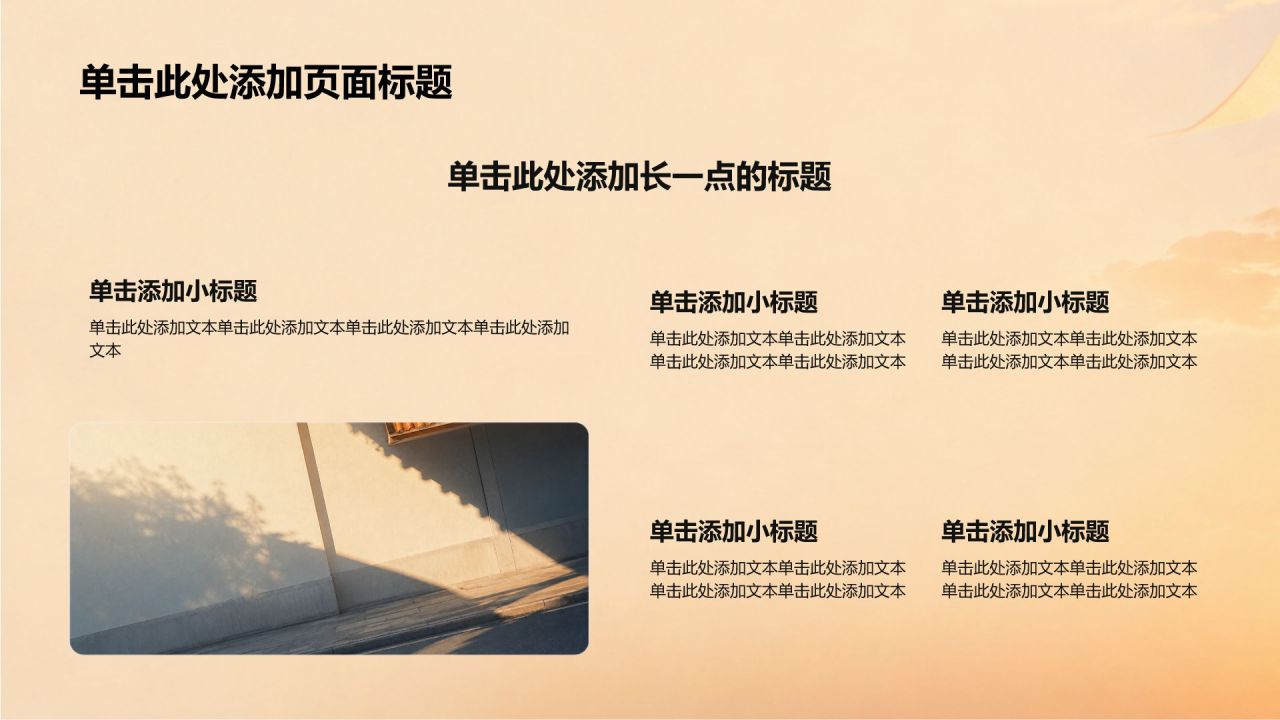 单击此处添加页面标题

单击此处添加长一点的标题

单击添加小标题

单击此处添加文本单击此处添加文本单击此处添加文本单击此处添加文本

单击添加小标题

单击此处添加文本单击此处添加文本单击此处添加文本单击此处添加文本

单击添加小标题

单击此处添加文本单击此处添加文本单击此处添加文本单击此处添加文本

单击添加小标题

单击此处添加文本单击此处添加文本单击此处添加文本单击此处添加文本

单击添加小标题

单击此处添加文本单击此处添加文本单击此处添加文本单击此处添加文本